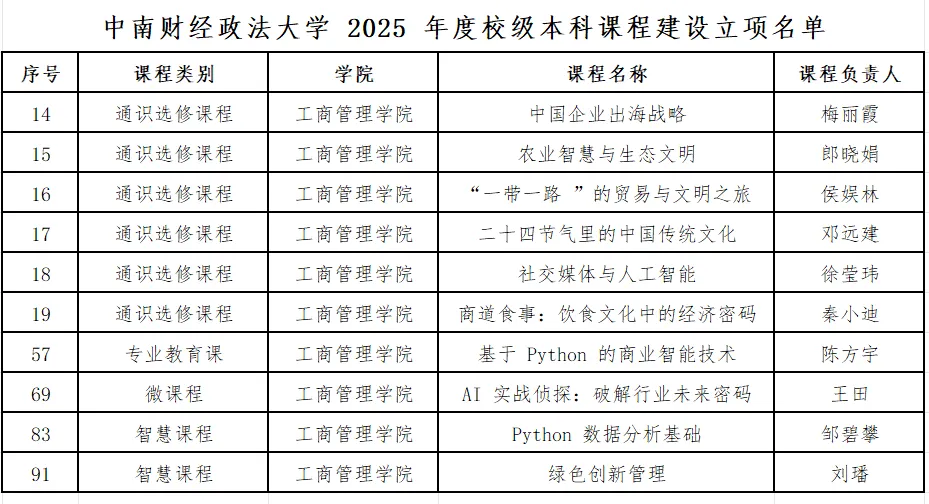 中南财经政法大学 2025 年度校级本科课程建设立项名单

| 序号 | 课程类别 | 学院 | 课程名称 | 课程负责人 |
|---|---|---|---|---|
| 14 | 通识选修课程 | 工商管理学院 | 中国企业出海战略 | 梅丽霞 |
| 15 | 通识选修课程 | 工商管理学院 | 农业智慧与生态文明 | 郎晓娟 |
| 16 | 通识选修课程 | 工商管理学院 | “一带一路 ”的贸易与文明之旅 | 侯娱林 |
| 17 | 通识选修课程 | 工商管理学院 | 二十四节气里的中国传统文化 | 邓远建 |
| 18 | 通识选修课程 | 工商管理学院 | 社交媒体与人工智能 | 徐莹玮 |
| 19 | 通识选修课程 | 工商管理学院 | 商道食事：饮食文化中的经济密码 | 秦小迪 |
| 57 | 专业教育课 | 工商管理学院 | 基于 Python 的商业智能技术 | 陈方宇 |
| 69 | 微课程 | 工商管理学院 | AI 实战侦探：破解行业未来密码 | 王田 |
| 83 | 智慧课程 | 工商管理学院 | Python 数据分析基础 | 邹碧攀 |
| 91 | 智慧课程 | 工商管理学院 | 绿色创新管理 | 刘璠 |